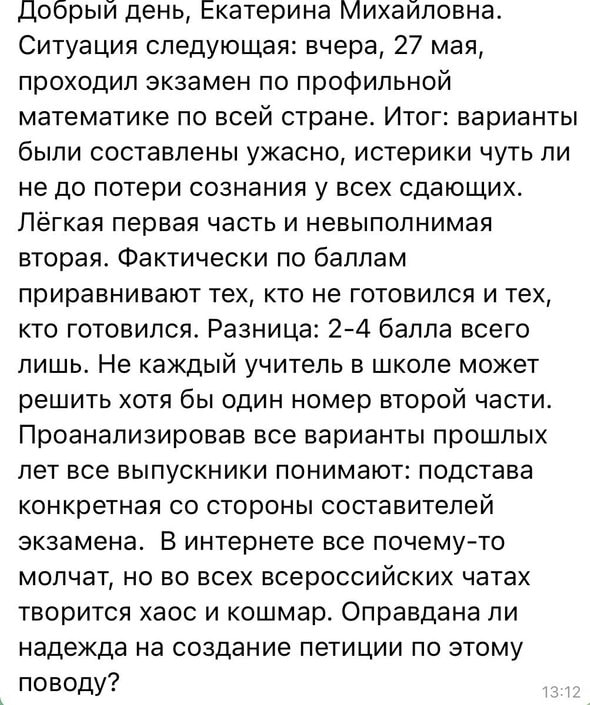 Добрый день, Екатерина Михайловна. Ситуация следующая: вчера, 27 мая, проходил экзамен по профильной математике по всей стране. Итог: варианты были составлены ужасно, истерики чуть ли не до потери сознания у всех сдающих. Лёгкая первая часть и невыполнимая вторая. Фактически по баллам приравнивают тех, кто не готовился и тех, кто готовился. Разница: 2-4 балла всего лишь. Не каждый учитель в школе может решить хотя бы один номер второй части. Проанализировав все варианты прошлых лет все выпускники понимают: подстава конкретная со стороны составителей экзамена.  В интернете все почему-то молчат, но во всех всероссийских чатах творится хаос и кошмар. Оправдана ли надежда на создание петиции по этому поводу?

13:12